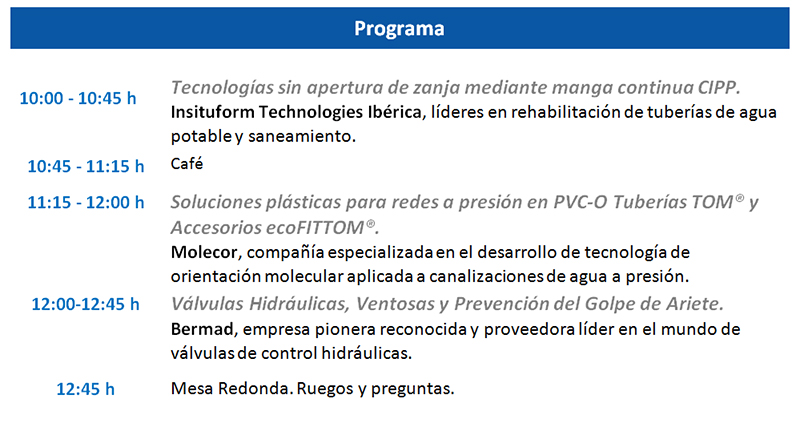 Programa

10:00 - 10:45 h

Tecnologías sin apertura de zanja mediante manga continua CIPP.
Insituform Technologies Ibérica, líderes en rehabilitación de tuberías de agua potable y saneamiento.

10:45 - 11:15 h

Café

11:15 - 12:00 h

Soluciones plásticas para redes a presión en PVC-O Tuberías TOM® y Accesorios ecoFITTOM®.
Molecor, compañía especializada en el desarrollo de tecnología de orientación molecular aplicada a canalizaciones de agua a presión.

12:00-12:45 h

Válvulas Hidráulicas, Ventosas y Prevención del Golpe de Ariete.
Bermad, empresa pionera reconocida y proveedora líder en el mundo de válvulas de control hidráulicas.

12:45 h

Mesa Redonda. Ruegos y preguntas.